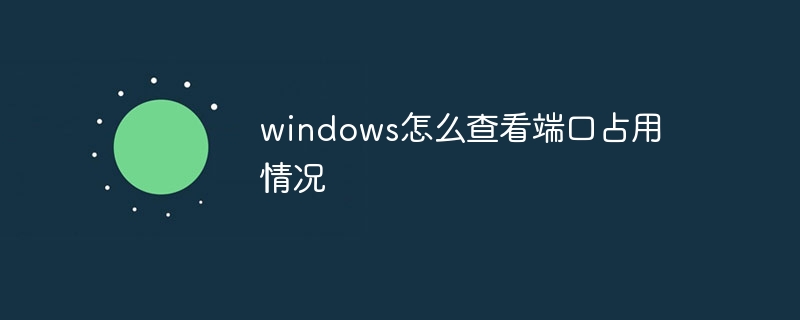 windows怎么查看端口占用情况